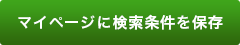 マイページに検索条件を保存